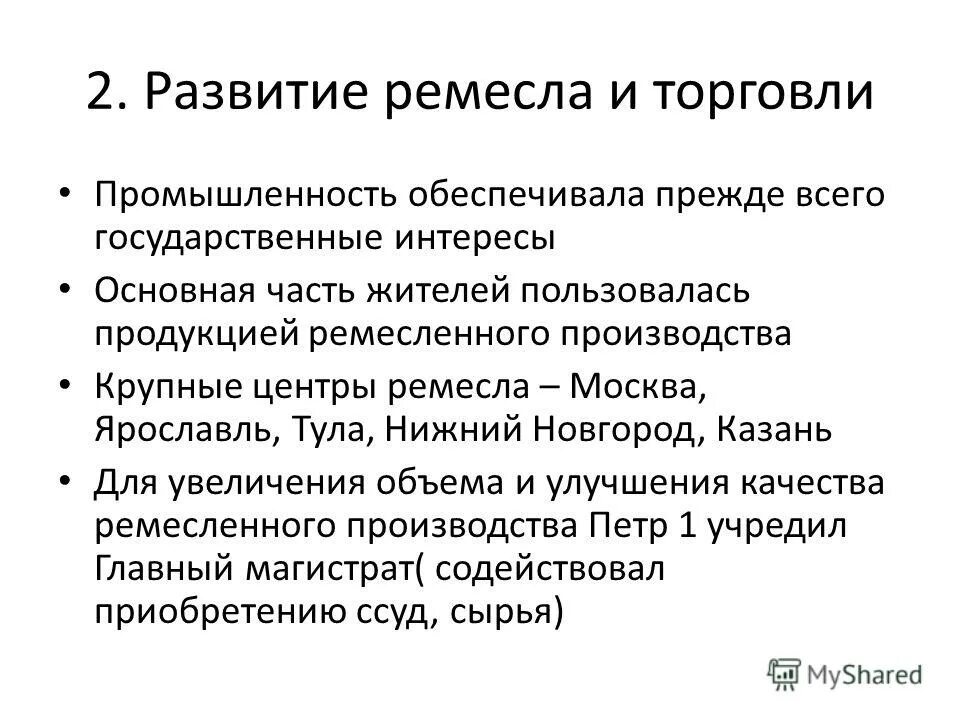 2. Развитие ремесла и торговли

• Промышленность обеспечивала прежде всего государственные интересы
• Основная часть жителей пользовалась продукцией ремесленного производства
• Крупные центры ремесла – Москва, Ярославль, Тула, Нижний Новгород, Казань
• Для увеличения объема и улучшения качества ремесленного производства Петр 1 учредил Главный магистрат( содействовал приобретению ссуд, сырья)

MyShared